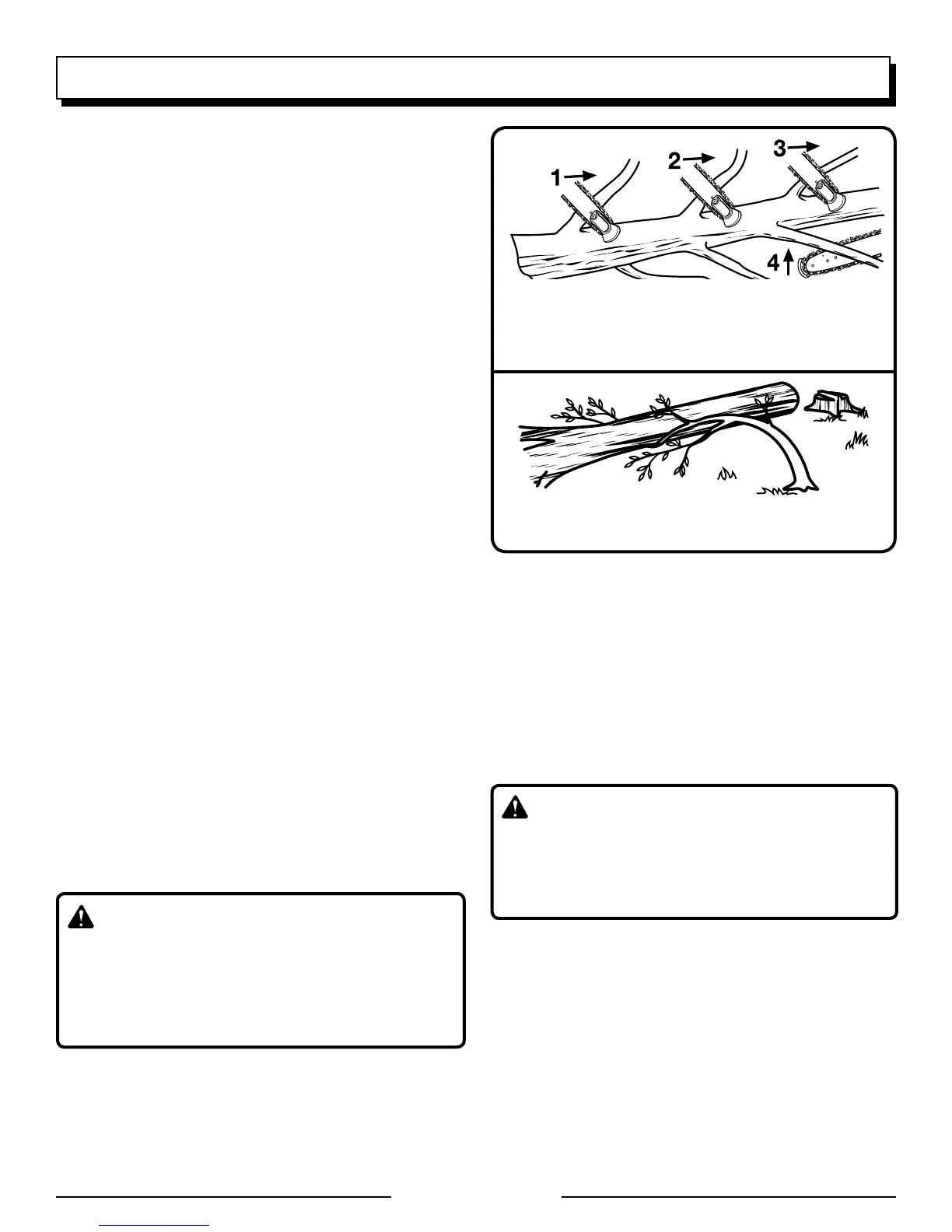 1
2
3
4